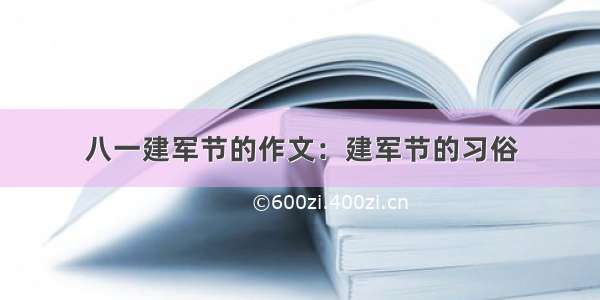 八一建军节的作文：建军节的习俗

©600zi.400zi.cn